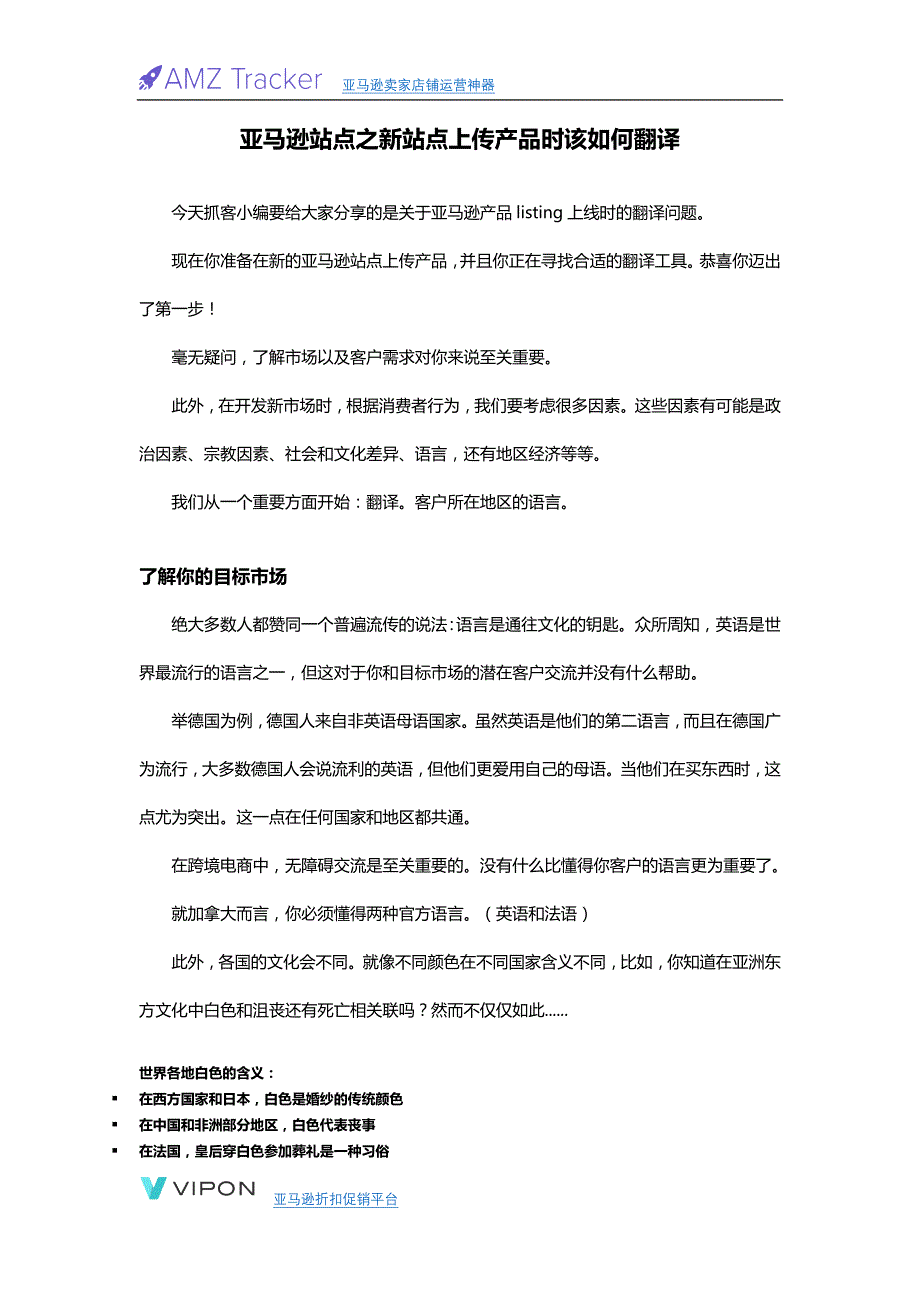 AMZ Tracker 亚马逊卖家店铺运营神器

亚马逊站点之新站点上传产品时该如何翻译

今天抓客小编要给大家分享的是关于亚马逊产品 listing 上线时的翻译问题。

现在你准备在新的亚马逊站点上传产品，并且你正在寻找合适的翻译工具。恭喜你迈出了第一步！

毫无疑问，了解市场以及客户需求对你来说至关重要。

此外，在开发新市场时，根据消费者行为，我们要考虑很多因素。这些因素有可能是政治因素、宗教因素、社会和文化差异、语言，还有地区经济等等。

我们从一个重要方面开始：翻译。客户所在地区的语言。

了解你的目标市场

绝大多数人都赞同一个普遍流传的说法：语言是通往文化的钥匙。众所周知，英语是世界最流行的语言之一，但这对于你和目标市场的潜在客户交流并没有什么帮助。

举德国为例，德国人来自非英语母语国家。虽然英语是他们的第二语言，而且在德国广为流行，大多数德国人会说流利的英语，但他们更爱用自己的母语。当他们在买东西时，这点尤为突出。这一点在任何国家和地区都共通。

在跨境电商中，无障碍交流是至关重要的。没有什么比懂得你客户的语言更为重要了。

就加拿大而言，你必须懂得两种官方语言。（英语和法语）

此外，各国的文化会不同。就像不同颜色在不同国家含义不同，比如，你知道在亚洲东方文化中白色和沮丧还有死亡相关联吗？然而不仅仅如此......

世界各地白色的含义：
▪ 在西方国家和日本，白色是婚纱的传统颜色
▪ 在中国和非洲部分地区，白色代表丧事
▪ 在法国，皇后穿白色参加葬礼是一种习俗

VIPON 亚马逊折扣促销平台